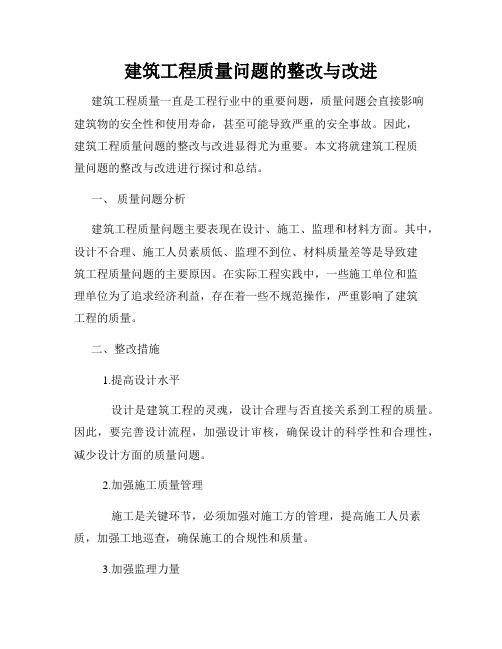 建筑工程质量问题的整改与改进

建筑工程质量一直是工程行业中的重要问题，质量问题会直接影响建筑物的安全性和使用寿命，甚至可能导致严重的安全事故。因此，建筑工程质量问题的整改与改进显得尤为重要。本文将就建筑工程质量问题的整改与改进进行探讨和总结。

一、 质量问题分析

建筑工程质量问题主要表现在设计、施工、监理和材料方面。其中，设计不合理、施工人员素质低、监理不到位、材料质量差等是导致建筑工程质量问题的主要原因。在实际工程实践中，一些施工单位和监理单位为了追求经济利益，存在着一些不规范操作，严重影响了建筑工程的质量。

二、整改措施

1.提高设计水平

设计是建筑工程的灵魂，设计合理与否直接关系到工程的质量。因此，要完善设计流程，加强设计审核，确保设计的科学性和合理性，减少设计方面的质量问题。

2.加强施工质量管理

施工是关键环节，必须加强对施工方的管理，提高施工人员素质，加强工地巡查，确保施工的合规性和质量。

3.加强监理力量